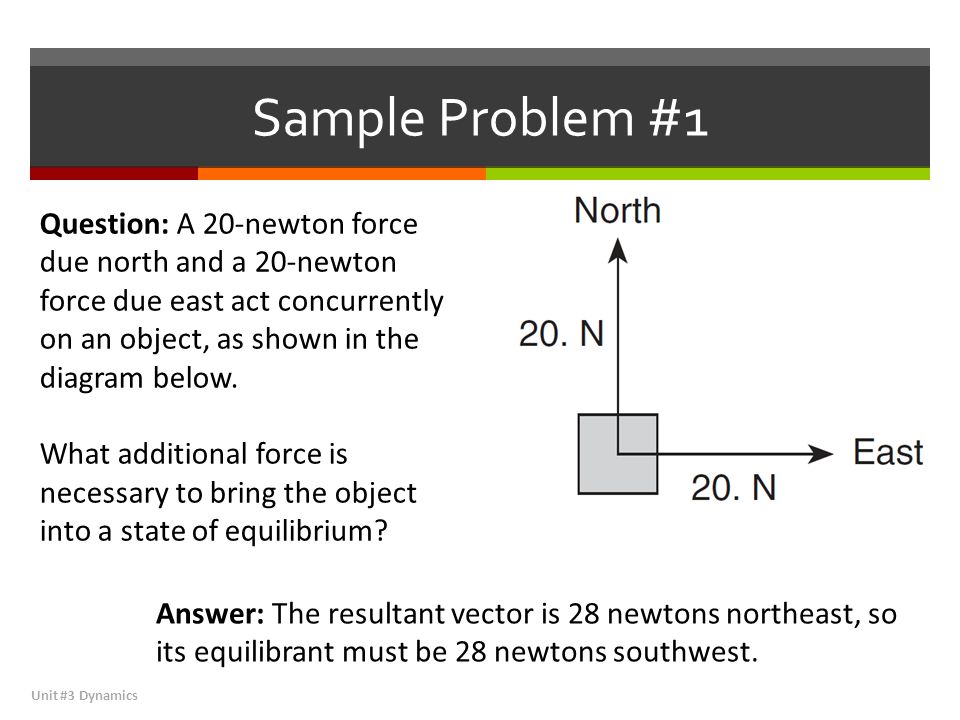 Sample Problem #1

**Question:** A 20-newton force due north and a 20-newton force due east act concurrently on an object, as shown in the diagram below.

What additional force is necessary to bring the object into a state of equilibrium?

North

20. N

East

20. N

**Answer:** The resultant vector is 28 newtons northeast, so its equilibrant must be 28 newtons southwest.

Unit #3 Dynamics